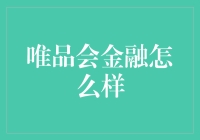 唯品会金融怎么样